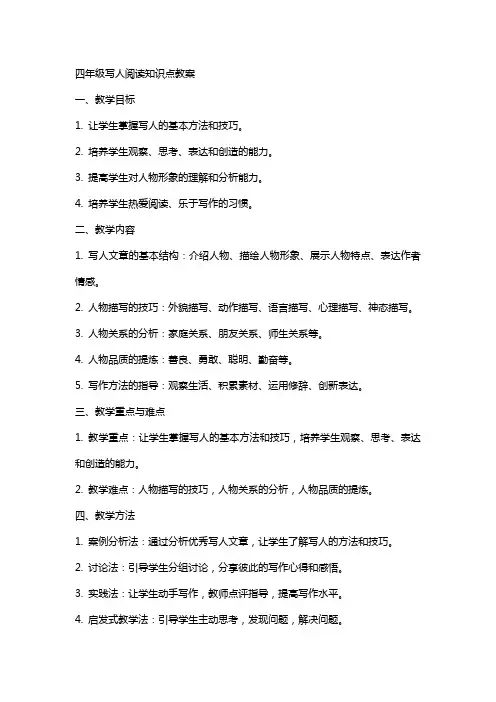 四年级写人阅读知识点教案

一、教学目标

1. 让学生掌握写人的基本方法和技巧。

2. 培养学生观察、思考、表达和创造的能力。

3. 提高学生对人物形象的理解和分析能力。

4. 培养学生热爱阅读、乐于写作的习惯。

二、教学内容

1. 写人文章的基本结构：介绍人物、描绘人物形象、展示人物特点、表达作者情感。

2. 人物描写的技巧：外貌描写、动作描写、语言描写、心理描写、神态描写。

3. 人物关系的分析：家庭关系、朋友关系、师生关系等。

4. 人物品质的提炼：善良、勇敢、聪明、勤奋等。

5. 写作方法的指导：观察生活、积累素材、运用修辞、创新表达。

三、教学重点与难点

1. 教学重点：让学生掌握写人的基本方法和技巧，培养学生观察、思考、表达和创造的能力。

2. 教学难点：人物描写的技巧，人物关系的分析，人物品质的提炼。

四、教学方法

1. 案例分析法：通过分析优秀写人文章，让学生了解写人的方法和技巧。

2. 讨论法：引导学生分组讨论，分享彼此的写作心得和感悟。

3. 实践法：让学生动手写作，教师点评指导，提高写作水平。

4. 启发式教学法：引导学生主动思考，发现问题，解决问题。